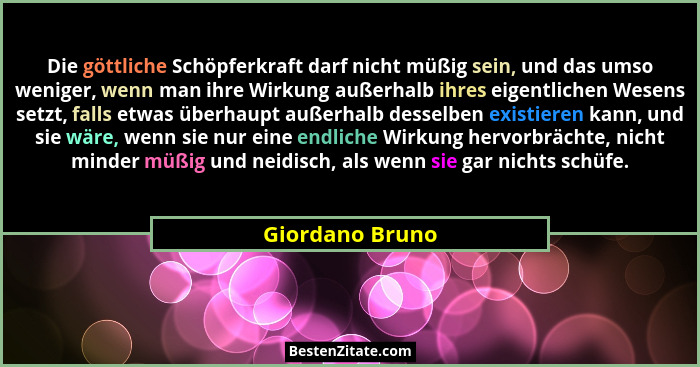 Die göttliche Schöpferkraft darf nicht müßig sein, und das umso weniger, wenn man ihre Wirkung außerhalb ihres eigentlichen Wesens setzt, falls etwas überhaupt außerhalb desselben existieren kann, und sie wäre, wenn sie nur eine endliche Wirkung hervorbrächte, nicht minder müßig und neidisch, als wenn sie gar nichts schüfe.

Giordano Bruno

BestenZitate.com